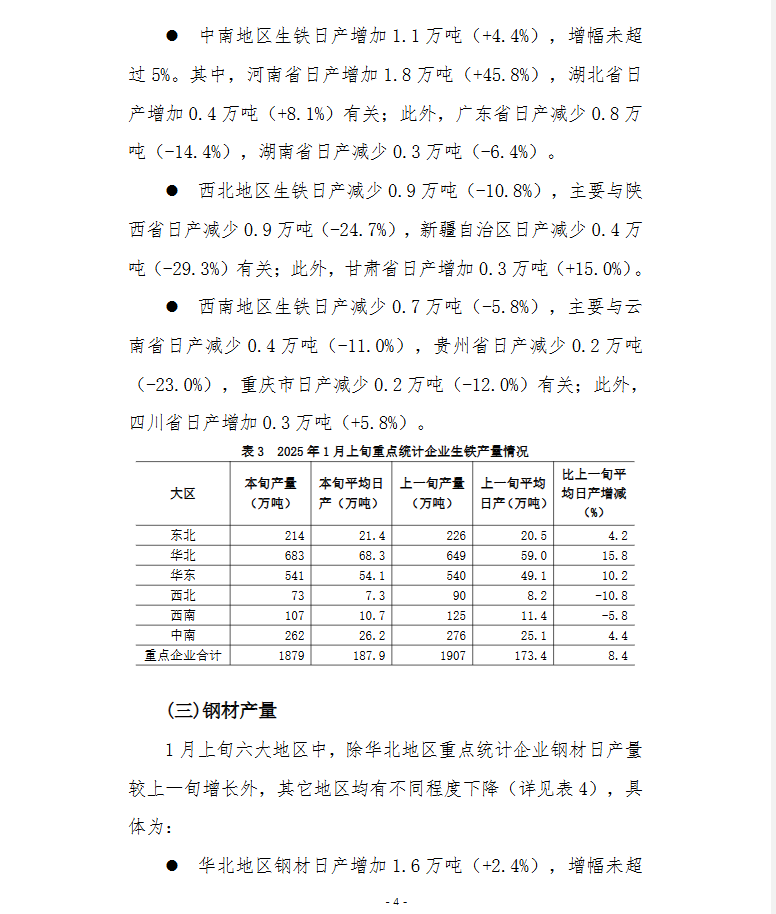 ● 中南地区生铁日产增加 1.1 万吨（+4.4%），增幅未超过 5%。其中，河南省日产增加 1.8 万吨（+45.8%），湖北省日产增加 0.4 万吨（+8.1%）有关；此外，广东省日产减少 0.8 万吨（-14.4%），湖南省日产减少 0.3 万吨（-6.4%）。

● 西北地区生铁日产减少 0.9 万吨（-10.8%），主要与陕西省日产减少 0.9 万吨（-24.7%），新疆自治区日产减少 0.4 万吨（-29.3%）有关；此外，甘肃省日产增加 0.3 万吨（+15.0%）。

● 西南地区生铁日产减少 0.7 万吨（-5.8%），主要与云南省日产减少 0.4 万吨（-11.0%），贵州省日产减少 0.2 万吨（-23.0%），重庆市日产减少 0.2 万吨（-12.0%）有关；此外，四川省日产增加 0.3 万吨（+5.8%）。

表 3 2025 年 1 月上旬重点统计企业生铁产量情况

| 大区 | 本旬产量（万吨） | 本旬平均日产（万吨） | 上一旬产量（万吨） | 上一旬平均日产（万吨） | 比上一旬平均日产增减（%） |
|---|---|---|---|---|---|
| 东北 | 214 | 21.4 | 226 | 20.5 | 4.2 |
| 华北 | 683 | 68.3 | 649 | 59.0 | 15.8 |
| 华东 | 541 | 54.1 | 540 | 49.1 | 10.2 |
| 西北 | 73 | 7.3 | 90 | 8.2 | -10.8 |
| 西南 | 107 | 10.7 | 125 | 11.4 | -5.8 |
| 中南 | 262 | 26.2 | 276 | 25.1 | 4.4 |
| 重点企业合计 | 1879 | 187.9 | 1907 | 173.4 | 8.4 |

(三)钢材产量

1 月上旬六大地区中，除华北地区重点统计企业钢材日产量较上一旬增长外，其它地区均有不同程度下降（详见表 4），具体为：

● 华北地区钢材日产增加 1.6 万吨（+2.4%），增幅未超

- 4 -